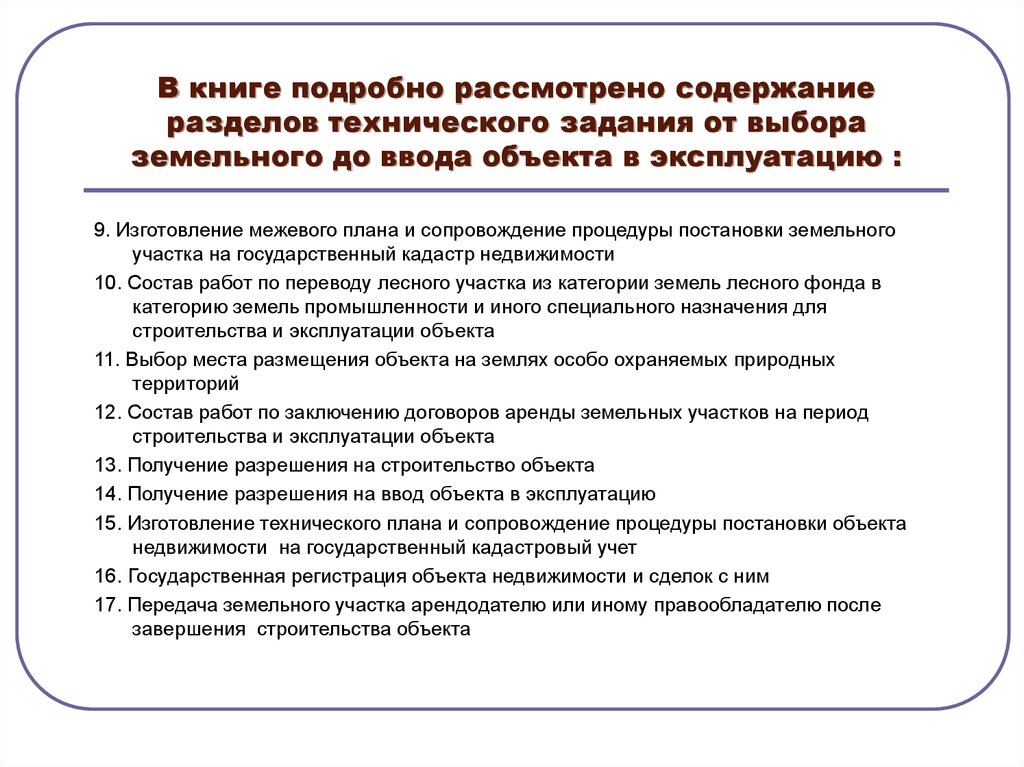 В книге подробно рассмотрено содержание разделов технического задания от выбора земельного до ввода объекта в эксплуатацию :

9. Изготовление межевого плана и сопровождение процедуры постановки земельного участка на государственный кадастр недвижимости

10. Состав работ по переводу лесного участка из категории земель лесного фонда в категорию земель промышленности и иного специального назначения для строительства и эксплуатации объекта

11. Выбор места размещения объекта на землях особо охраняемых природных территорий

12. Состав работ по заключению договоров аренды земельных участков на период строительства и эксплуатации объекта

13. Получение разрешения на строительство объекта

14. Получение разрешения на ввод объекта в эксплуатацию

15. Изготовление технического плана и сопровождение процедуры постановки объекта недвижимости на государственный кадастровый учет

16. Государственная регистрация объекта недвижимости и сделок с ним

17. Передача земельного участка арендодателю или иному правообладателю после завершения строительства объекта